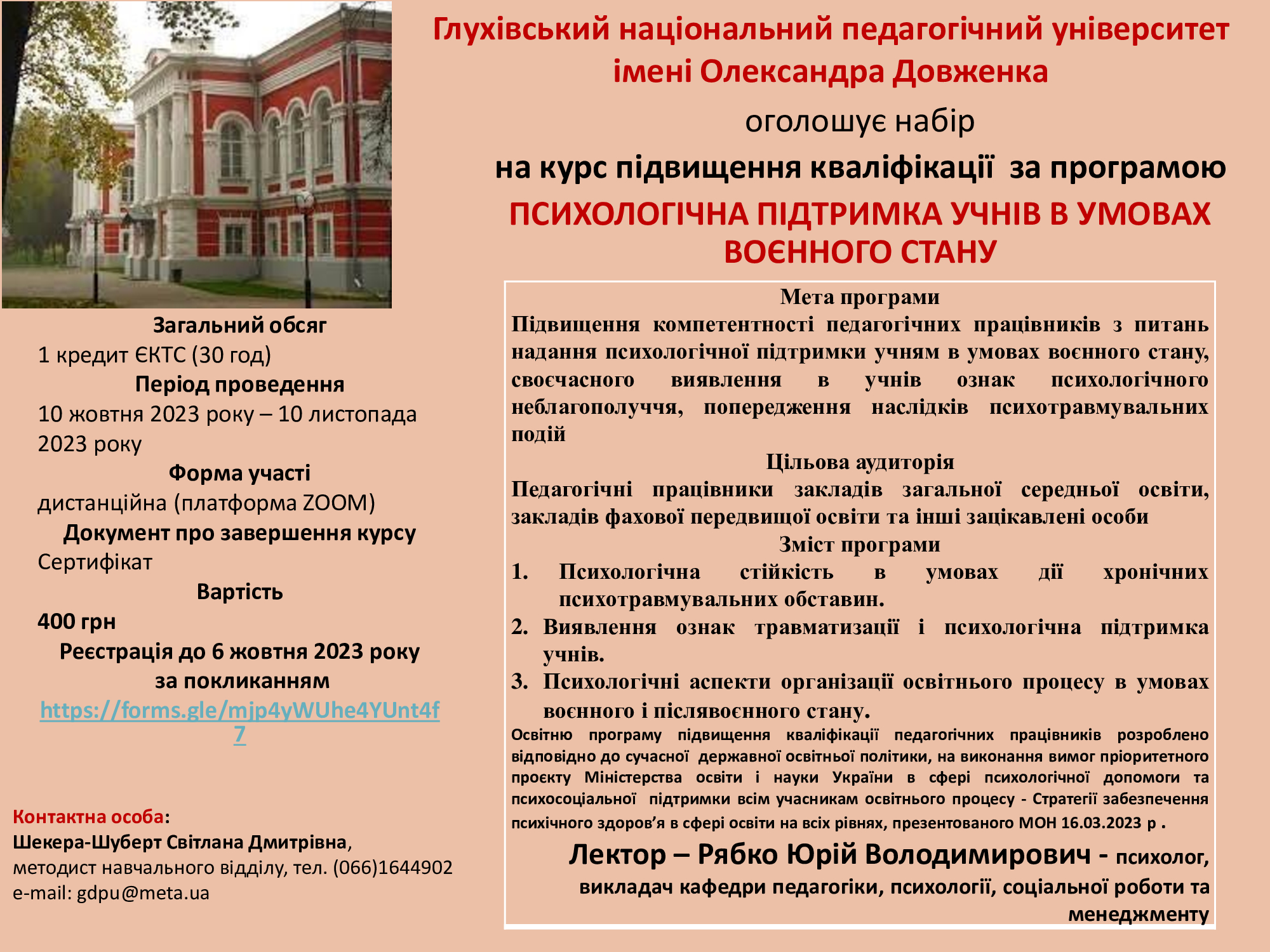 Глухівський національний педагогічний університет імені Олександра Довженка

оголошує набір

на курс підвищення кваліфікації за програмою

ПСИХОЛОГІЧНА ПІДТРИМКА УЧНІВ В УМОВАХ ВОЄННОГО СТАНУ

Загальний обсяг
1 кредит ЄКТС (30 год)
Період проведення
10 жовтня 2023 року – 10 листопада 2023 року
Форма участі
дистанційна (платформа ZOOM)
Документ про завершення курсу
Сертифікат
Вартість
400 грн
Реєстрація до 6 жовтня 2023 року за покликанням
https://forms.gle/mjp4yWUhe4YUnt4f7

Контактна особа:
Шекера-Шуберт Світлана Дмитрівна,
методист навчального відділу, тел. (066)1644902
e-mail: gdpu@meta.ua

Мета програми
Підвищення компетентності педагогічних працівників з питань надання психологічної підтримки учням в умовах воєнного стану, своєчасного виявлення в учнів ознак психологічного неблагополуччя, попередження наслідків психотравмувальних подій

Цільова аудиторія
Педагогічні працівники закладів загальної середньої освіти, закладів фахової передвищої освіти та інші зацікавлені особи

Зміст програми
1. Психологічна стійкість в умовах дії хронічних психотравмувальних обставин.
2. Виявлення ознак травматизації і психологічна підтримка учнів.
3. Психологічні аспекти організації освітнього процесу в умовах воєнного і післявоєнного стану.

Освітню програму підвищення кваліфікації педагогічних працівників розроблено відповідно до сучасної державної освітньої політики, на виконання вимог пріоритетного проєкту Міністерства освіти і науки України в сфері психологічної допомоги та психосоціальної підтримки всім учасникам освітнього процесу - Стратегії забезпечення психічного здоров’я в сфері освіти на всіх рівнях, презентованого МОН 16.03.2023 р .

Лектор – Рябко Юрій Володимирович - психолог, викладач кафедри педагогіки, психології, соціальної роботи та менеджменту